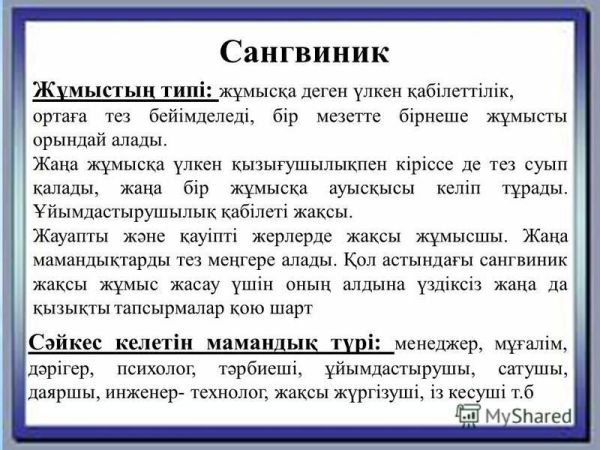 Сангвиник

Жұмыстың типі: жұмысқа деген үлкен қабілеттілік, ортаға тез бейімделеді, бір мезетте бірнеше жұмысты орындай алады.
Жаңа жұмысқа үлкен қызығушылықпен кіріссе де тез суып қалады, жаңа бір жұмысқа ауысқысы келіп тұрады. Ұйымдастырушылық қабілеті жақсы.
Жауапты және қауіпті жерлерде жақсы жұмысшы. Жаңа мамандықтарды тез меңгере алады. Қол астындағы сангвиник жақсы жұмыс жасау үшін оның алдына үздіксіз жаңа да қызықты тапсырмалар қою шарт

Сәйкес келетін мамандық түрі: менеджер, мұғалім, дәрігер, психолог, тәрбиеші, ұйымдастырушы, сатушы, даяршы, инженер- технолог, жақсы жүргізуші, із кесуші т.б

MyShared